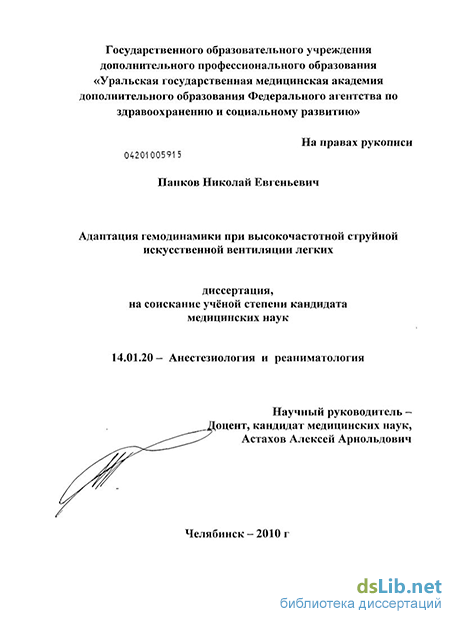 Государственного образовательного учреждения дополнительного профессионального образования «Уральская государственная медицинская академия дополнительного образования Федерального агентства по здравоохранению и социальному развитию»

На правах рукописи

04201005915

Панков Николай Евгеньевич

Адаптация гемодинамики при высокочастотной струйной искусственной вентиляции легких

диссертация, на соискание учёной степени кандидата медицинских наук

14.01.20 – Анестезиология и реаниматология

Научный руководитель – Доцент, кандидат медицинских наук, Астахов Алексей Арнольдович

Челябинск – 2010 г

dsLib.net
библиотека диссертаций